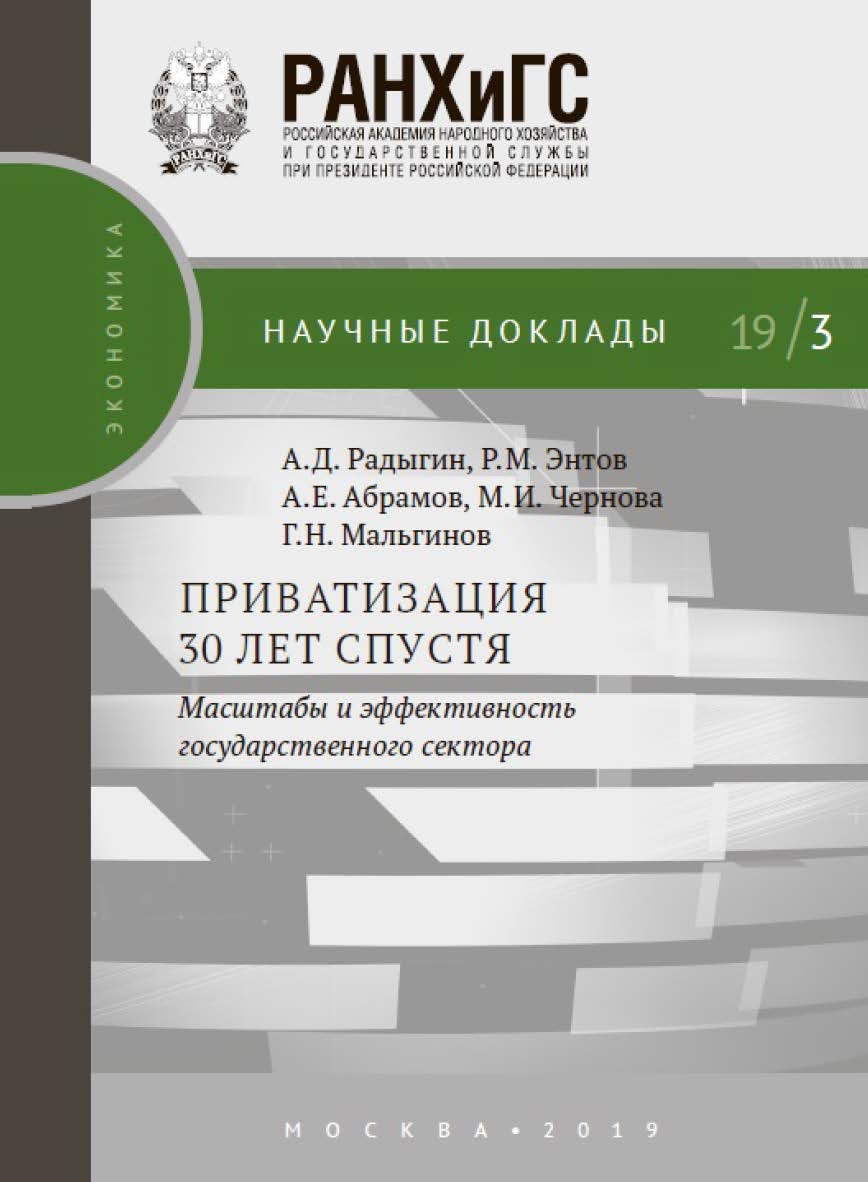 РАНХиГС
РОССИЙСКАЯ АКАДЕМИЯ НАРОДНОГО ХОЗЯЙСТВА И ГОСУДАРСТВЕННОЙ СЛУЖБЫ ПРИ ПРЕЗИДЕНТЕ РОССИЙСКОЙ ФЕДЕРАЦИИ

ЭКОНОМИКА

НАУЧНЫЕ ДОКЛАДЫ 19/3

А.Д. Радыгин, Р.М. Энтов
А.Е. Абрамов, М.И. Чернова
Г.Н. Мальгинов

ПРИВАТИЗАЦИЯ 30 ЛЕТ СПУСТЯ

Масштабы и эффективность государственного сектора

МОСКВА • 2019